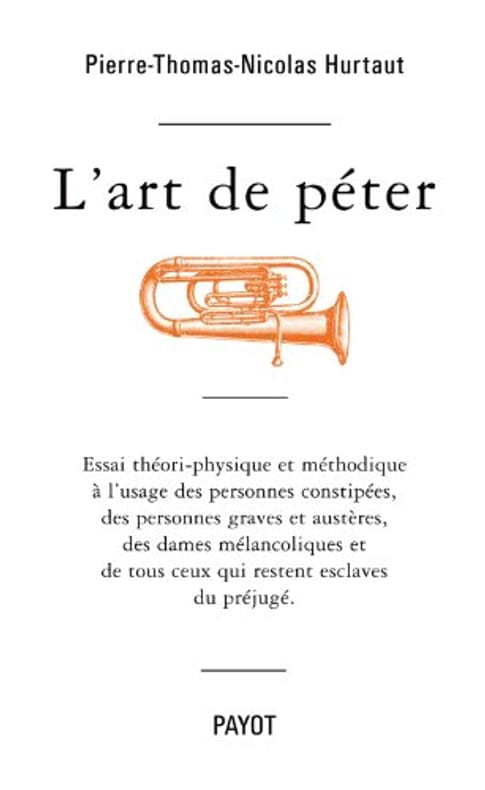 Pierre-Thomas-Nicolas Hurtaut

L'art de péter

Essai théori-physique et méthodique à l'usage des personnes constipées, des personnes graves et austères, des dames mélancoliques et de tous ceux qui restent esclaves du préjugé.

PAYOT